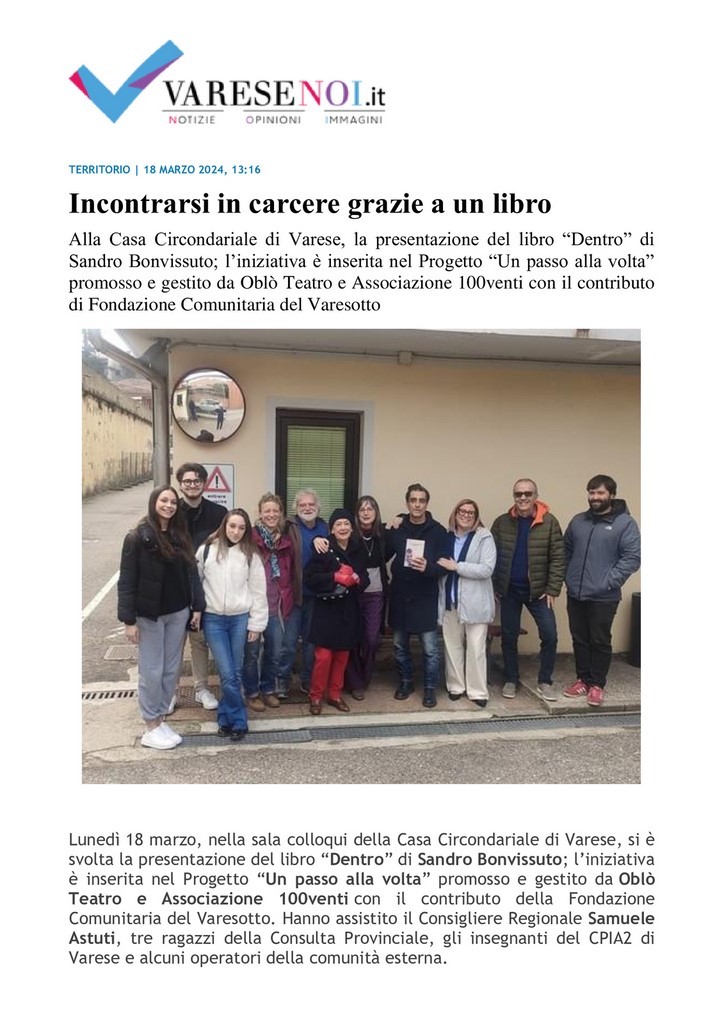 VARESENOI.it
NOTIZIE OPINIONI IMMAGINI

TERRITORIO | 18 MARZO 2024, 13:16

Incontrarsi in carcere grazie a un libro

Alla Casa Circondariale di Varese, la presentazione del libro “Dentro” di Sandro Bonvissuto; l’iniziativa è inserita nel Progetto “Un passo alla volta” promosso e gestito da Oblò Teatro e Associazione 100venti con il contributo di Fondazione Comunitaria del Varesotto

Lunedì 18 marzo, nella sala colloqui della Casa Circondariale di Varese, si è svolta la presentazione del libro “Dentro” di Sandro Bonvissuto; l’iniziativa è inserita nel Progetto “Un passo alla volta” promosso e gestito da Oblò Teatro e Associazione 100venti con il contributo della Fondazione Comunitaria del Varesotto. Hanno assistito il Consigliere Regionale Samuele Astuti, tre ragazzi della Consulta Provinciale, gli insegnanti del CPIA2 di Varese e alcuni operatori della comunità esterna.